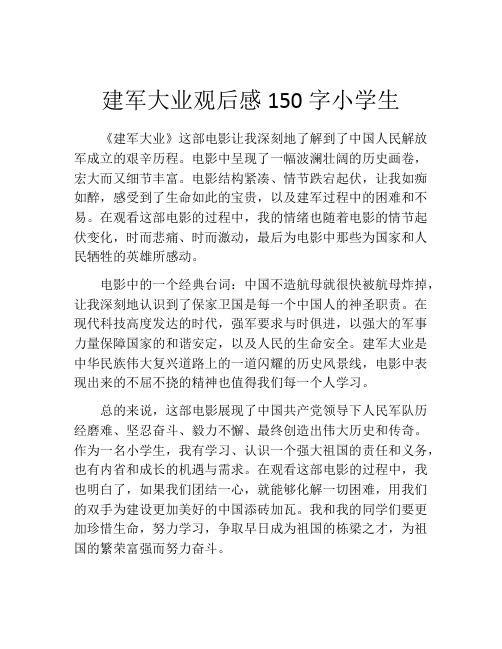 建军大业观后感 150 字小学生

《建军大业》这部电影让我深刻地了解到了中国人民解放军成立的艰辛历程。电影中呈现了一幅波澜壮阔的历史画卷，宏大而又细节丰富。电影结构紧凑、情节跌宕起伏，让我如痴如醉，感受到了生命如此的宝贵，以及建军过程中的困难和不易。在观看这部电影的过程中，我的情绪也随着电影的情节起伏变化，时而悲痛、时而激动，最后为电影中那些为国家和人民牺牲的英雄所感动。

电影中的一个经典台词：中国不造航母就很快被航母炸掉，让我深刻地认识到了保家卫国是每一个中国人的神圣职责。在现代科技高度发达的时代，强军要求与时俱进，以强大的军事力量保障国家的和谐安定，以及人民的生命安全。建军大业是中华民族伟大复兴道路上的一道闪耀的历史风景线，电影中表现出来的不屈不挠的精神也值得我们每一个人学习。

总的来说，这部电影展现了中国共产党领导下人民军队历经磨难、坚忍奋斗、毅力不懈、最终创造出伟大历史和传奇。作为一名小学生，我有学习、认识一个强大祖国的责任和义务，也有内省和成长的机遇与需求。在观看这部电影的过程中，我也明白了，如果我们团结一心，就能够化解一切困难，用我们的双手为建设更加美好的中国添砖加瓦。我和我的同学们要更加珍惜生命，努力学习，争取早日成为祖国的栋梁之才，为祖国的繁荣富强而努力奋斗。